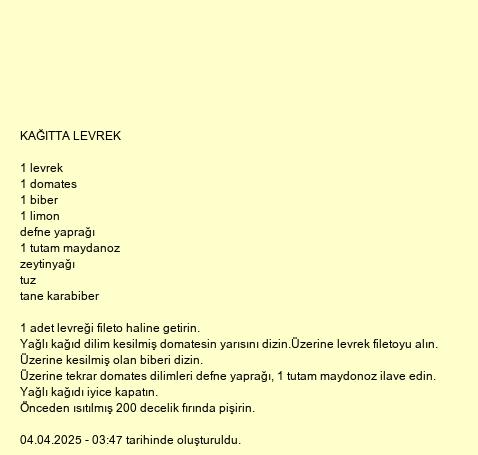 KAĞITTA LEVREK

1 levrek
1 domates
1 biber
1 limon
defne yaprağı
1 tutam maydanoz
zeytinyağı
tuz
tane karabiber

1 adet levreği fileto haline getirin.
Yağlı kağıd dilim kesilmiş domatesin yarısını dizin.Üzerine levrek filetoyu alın.
Üzerine kesilmiş olan biberi dizin.
Üzerine tekrar domates dilimleri defne yaprağı, 1 tutam maydonoz ilave edin.
Yağlı kağıdı iyice kapatın.
Önceden ısıtılmış 200 decelik fırında pişirin.

04.04.2025 - 03:47 tarihinde oluşturuldu.